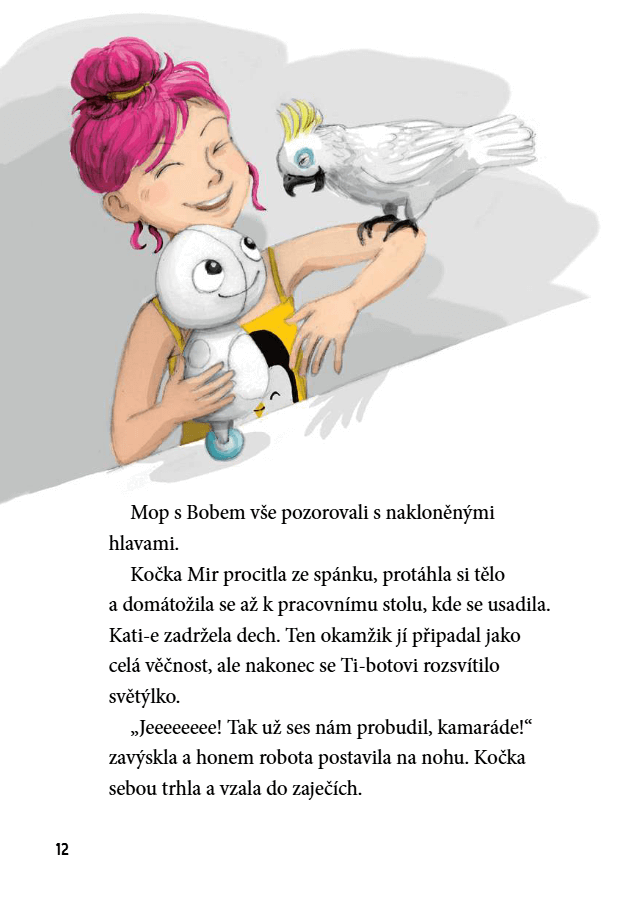 Mop s Bobem vše pozorovali s nakloněnými hlavami.

Kočka Mir procitla ze spánku, protáhla si tělo a domátožila se až k pracovnímu stolu, kde se usadila. Kati-e zadržela dech. Ten okamžik jí připadal jako celá věčnost, ale nakonec se Ti-botovi rozsvítilo světýlko.

„Jeeeeeeee! Tak už ses nám probudil, kamaráde!“ zavýskla a honem robota postavila na nohu. Kočka sebou trhla a vzala do zaječích.

12